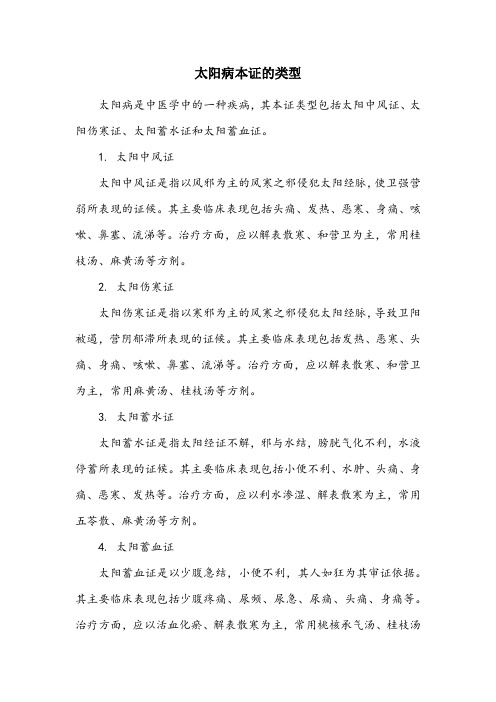 太阳病本证的类型

太阳病是中医学中的一种疾病，其本证类型包括太阳中风证、太阳伤寒证、太阳蓄水证和太阳蓄血证。

1. 太阳中风证

太阳中风证是指以风邪为主的风寒之邪侵犯太阳经脉，使卫强营弱所表现的证候。其主要临床表现包括头痛、发热、恶寒、身痛、咳嗽、鼻塞、流涕等。治疗方面，应以解表散寒、和营卫为主，常用桂枝汤、麻黄汤等方剂。

2. 太阳伤寒证

太阳伤寒证是指以寒邪为主的风寒之邪侵犯太阳经脉，导致卫阳被遏，营阴郁滞所表现的证候。其主要临床表现包括发热、恶寒、头痛、身痛、咳嗽、鼻塞、流涕等。治疗方面，应以解表散寒、和营卫为主，常用麻黄汤、桂枝汤等方剂。

3. 太阳蓄水证

太阳蓄水证是指太阳经证不解，邪与水结，膀胱气化不利，水液停蓄所表现的证候。其主要临床表现包括小便不利、水肿、头痛、身痛、恶寒、发热等。治疗方面，应以利水渗湿、解表散寒为主，常用五苓散、麻黄汤等方剂。

4. 太阳蓄血证

太阳蓄血证是以少腹急结，小便不利，其人如狂为其审证依据。其主要临床表现包括少腹疼痛、尿频、尿急、尿痛、头痛、身痛等。治疗方面，应以活血化瘀、解表散寒为主，常用桃核承气汤、桂枝汤